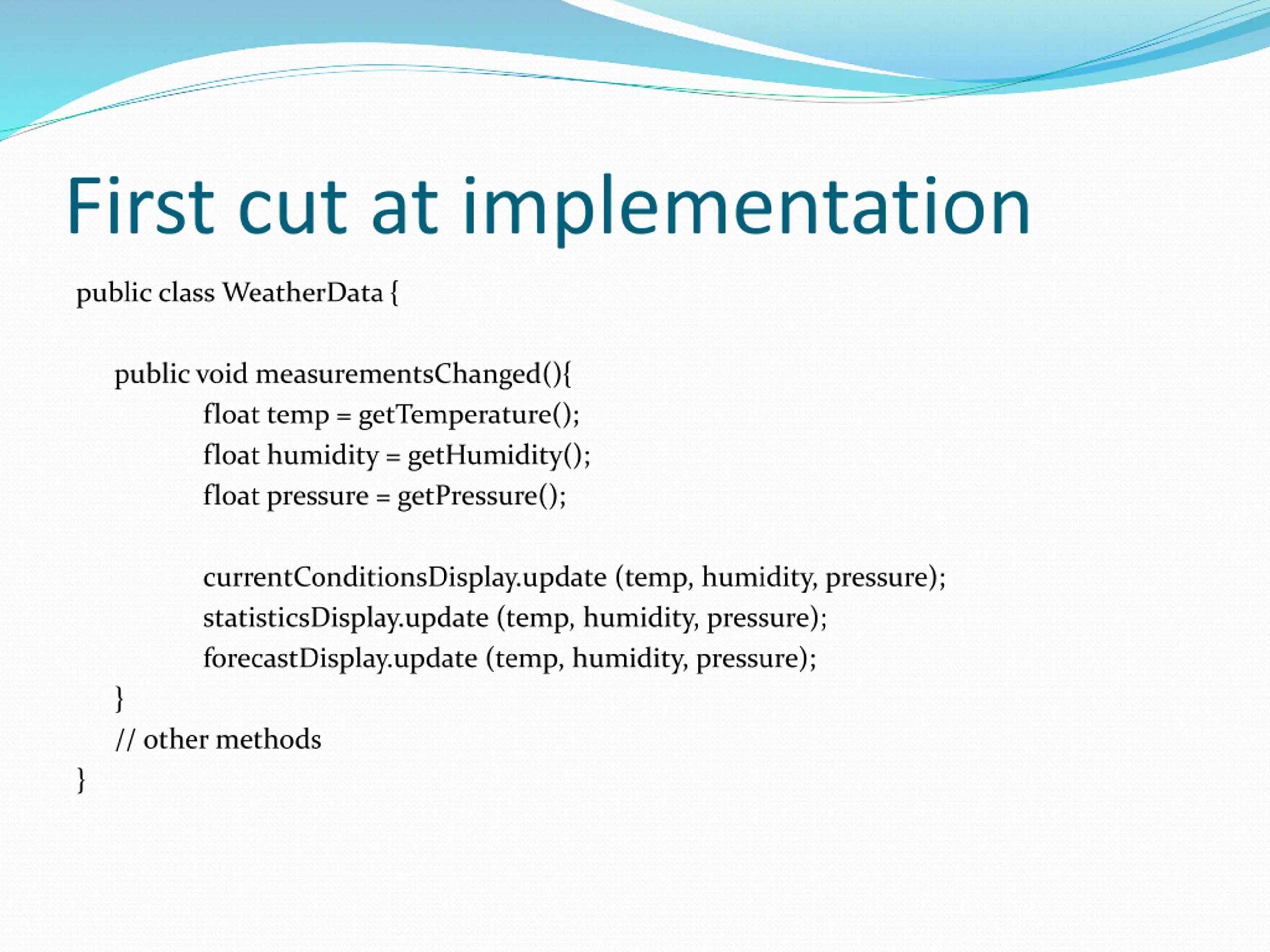 First cut at implementation

public class WeatherData {

public void measurementsChanged(){
float temp = getTemperature();
float humidity = getHumidity();
float pressure = getPressure();

currentConditionsDisplay.update (temp, humidity, pressure);
statisticsDisplay.update (temp, humidity, pressure);
forecastDisplay.update (temp, humidity, pressure);
}
// other methods
}